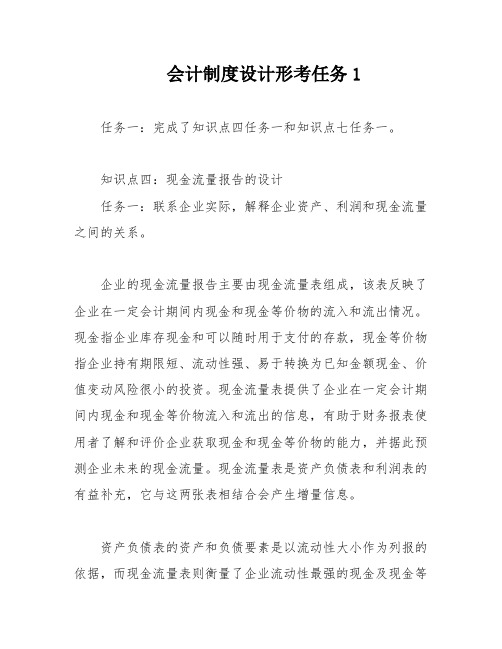 会计制度设计形考任务 1

任务一：完成了知识点四任务一和知识点七任务一。

知识点四：现金流量报告的设计

任务一：联系企业实际，解释企业资产、利润和现金流量之间的关系。

企业的现金流量报告主要由现金流量表组成，该表反映了企业在一定会计期间内现金和现金等价物的流入和流出情况。现金指企业库存现金和可以随时用于支付的存款，现金等价物指企业持有期限短、流动性强、易于转换为已知金额现金、价值变动风险很小的投资。现金流量表提供了企业在一定会计期间内现金和现金等价物流入和流出的信息，有助于财务报表使用者了解和评价企业获取现金和现金等价物的能力，并据此预测企业未来的现金流量。现金流量表是资产负债表和利润表的有益补充，它与这两张表相结合会产生增量信息。

资产负债表的资产和负债要素是以流动性大小作为列报的依据，而现金流量表则衡量了企业流动性最强的现金及现金等